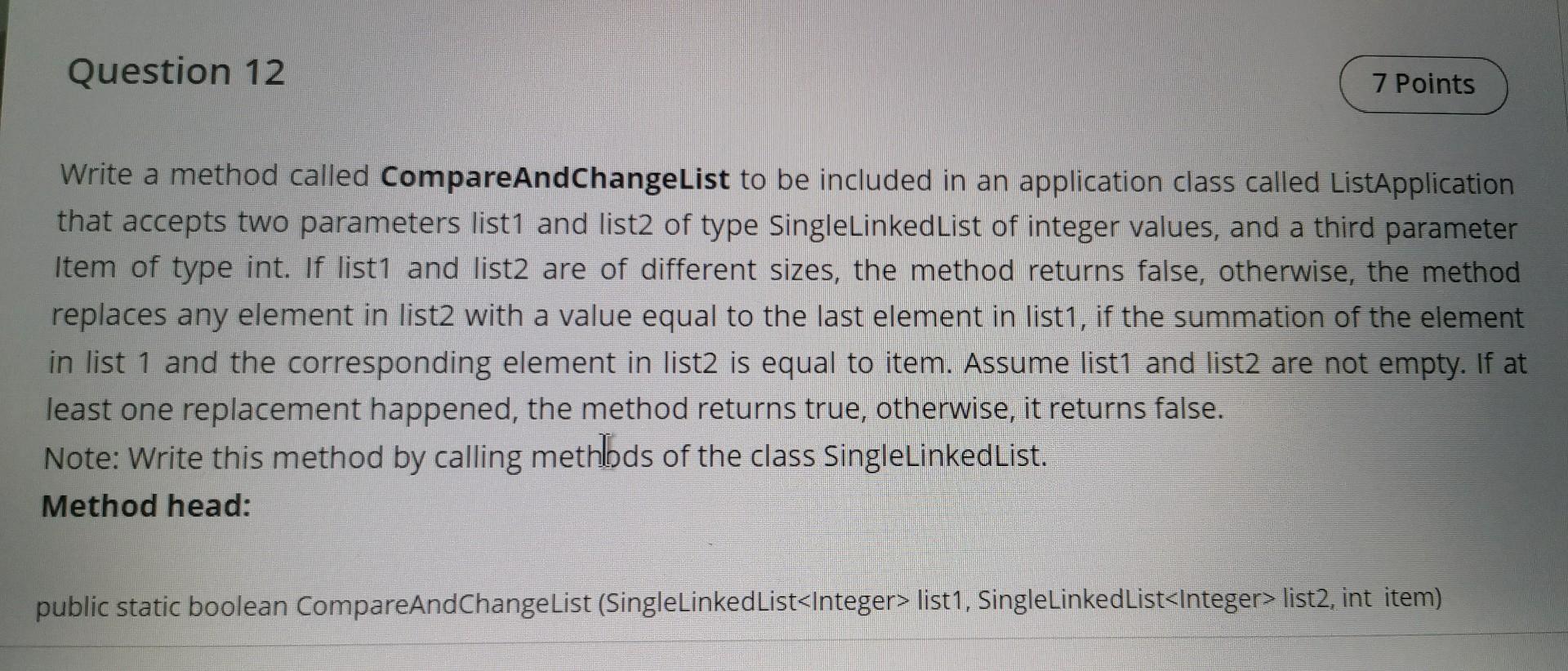 Question 12

7 Points

Write a method called CompareAndChangeList to be included in an application class called ListApplication that accepts two parameters list1 and list2 of type SingleLinkedList of integer values, and a third parameter Item of type int. If list1 and list2 are of different sizes, the method returns false, otherwise, the method replaces any element in list2 with a value equal to the last element in list1, if the summation of the element in list 1 and the corresponding element in list2 is equal to item. Assume list1 and list2 are not empty. If at least one replacement happened, the method returns true, otherwise, it returns false.

Note: Write this method by calling methods of the class SingleLinkedList.

Method head:

public static boolean CompareAndChangeList (SingleLinkedList<Integer> list1, SingleLinkedList<Integer> list2, int item)